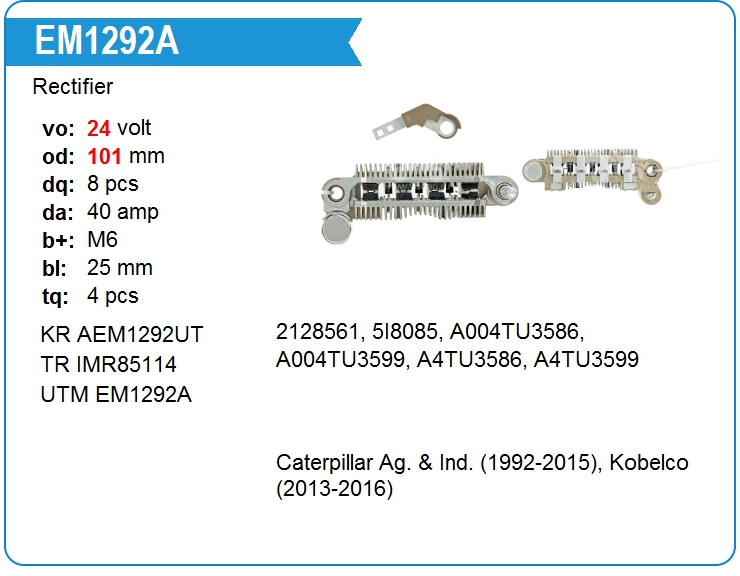 EM1292A

Rectifier

vo: 24 volt
od: 101 mm
dq: 8 pcs
da: 40 amp
b+: M6
bl: 25 mm
tq: 4 pcs

KR AEM1292UT
TR IMR85114
UTM EM1292A

2128561, 5I8085, A004TU3586, A004TU3599, A4TU3586, A4TU3599

Caterpillar Ag. & Ind. (1992-2015), Kobelco (2013-2016)